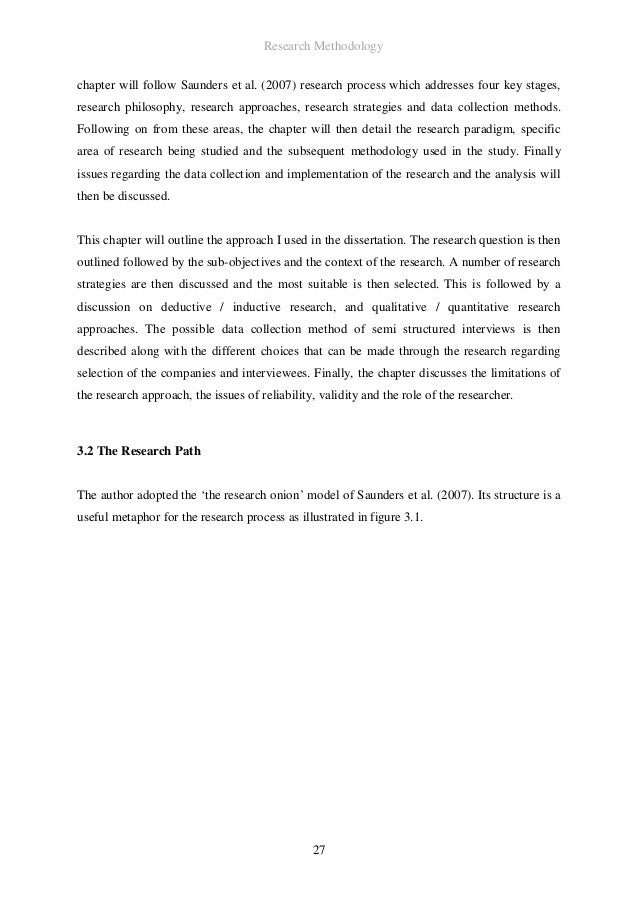 Research Methodology

chapter will follow Saunders et al. (2007) research process which addresses four key stages, research philosophy, research approaches, research strategies and data collection methods. Following on from these areas, the chapter will then detail the research paradigm, specific area of research being studied and the subsequent methodology used in the study. Finally issues regarding the data collection and implementation of the research and the analysis will then be discussed.

This chapter will outline the approach I used in the dissertation. The research question is then outlined followed by the sub-objectives and the context of the research. A number of research strategies are then discussed and the most suitable is then selected. This is followed by a discussion on deductive / inductive research, and qualitative / quantitative research approaches. The possible data collection method of semi structured interviews is then described along with the different choices that can be made through the research regarding selection of the companies and interviewees. Finally, the chapter discusses the limitations of the research approach, the issues of reliability, validity and the role of the researcher.

3.2 The Research Path

The author adopted the 'the research onion' model of Saunders et al. (2007). Its structure is a useful metaphor for the research process as illustrated in figure 3.1.

27